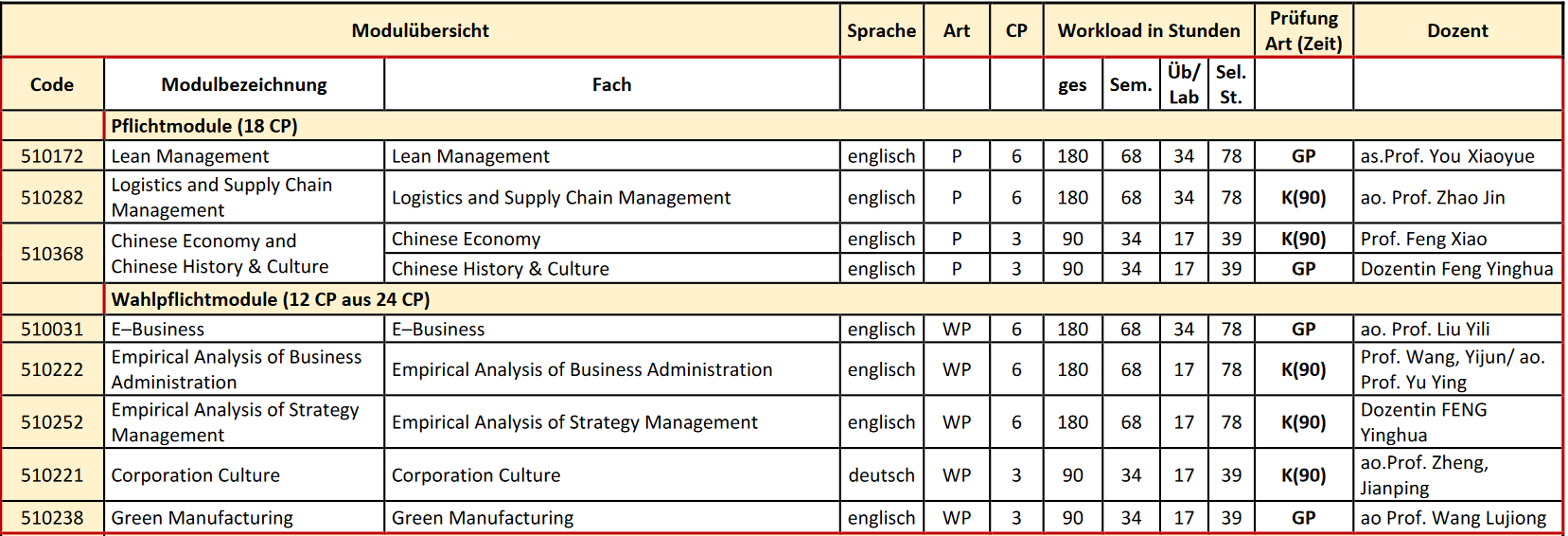 | Modulübersicht | | | Sprache | Art | CP | Workload in Stunden | | | | Prüfung Art (Zeit) | Dozent |
|---|---|---|---|---|---|---|---|---|---|---|---|
| Code | Modulbezeichnung | Fach | | | | ges | Sem. | Üb/ Lab | Sel. St. | | |
| | Pflichtmodule (18 CP) | | | | | | | | | | |
| 510172 | Lean Management | Lean Management | englisch | P | 6 | 180 | 68 | 34 | 78 | GP | as.Prof. You Xiaoyue |
| 510282 | Logistics and Supply Chain Management | Logistics and Supply Chain Management | englisch | P | 6 | 180 | 68 | 34 | 78 | K(90) | ao. Prof. Zhao Jin |
| 510368 | Chinese Economy and Chinese History & Culture | Chinese Economy | englisch | P | 3 | 90 | 34 | 17 | 39 | K(90) | Prof. Feng Xiao |
| | | Chinese History & Culture | englisch | P | 3 | 90 | 34 | 17 | 39 | GP | Dozentin Feng Yinghua |
| | Wahlpflichtmodule (12 CP aus 24 CP) | | | | | | | | | | |
| 510031 | E–Business | E–Business | englisch | WP | 6 | 180 | 68 | 34 | 78 | GP | ao. Prof. Liu Yili |
| 510222 | Empirical Analysis of Business Administration | Empirical Analysis of Business Administration | englisch | WP | 6 | 180 | 68 | 17 | 78 | K(90) | Prof. Wang, Yijun/ ao. Prof. Yu Ying |
| 510252 | Empirical Analysis of Strategy Management | Empirical Analysis of Strategy Management | englisch | WP | 6 | 180 | 68 | 17 | 78 | K(90) | Dozentin FENG Yinghua |
| 510221 | Corporation Culture | Corporation Culture | deutsch | WP | 3 | 90 | 34 | 17 | 39 | K(90) | ao.Prof. Zheng, Jianping |
| 510238 | Green Manufacturing | Green Manufacturing | englisch | WP | 3 | 90 | 34 | 17 | 39 | GP | ao Prof. Wang Lujiong |